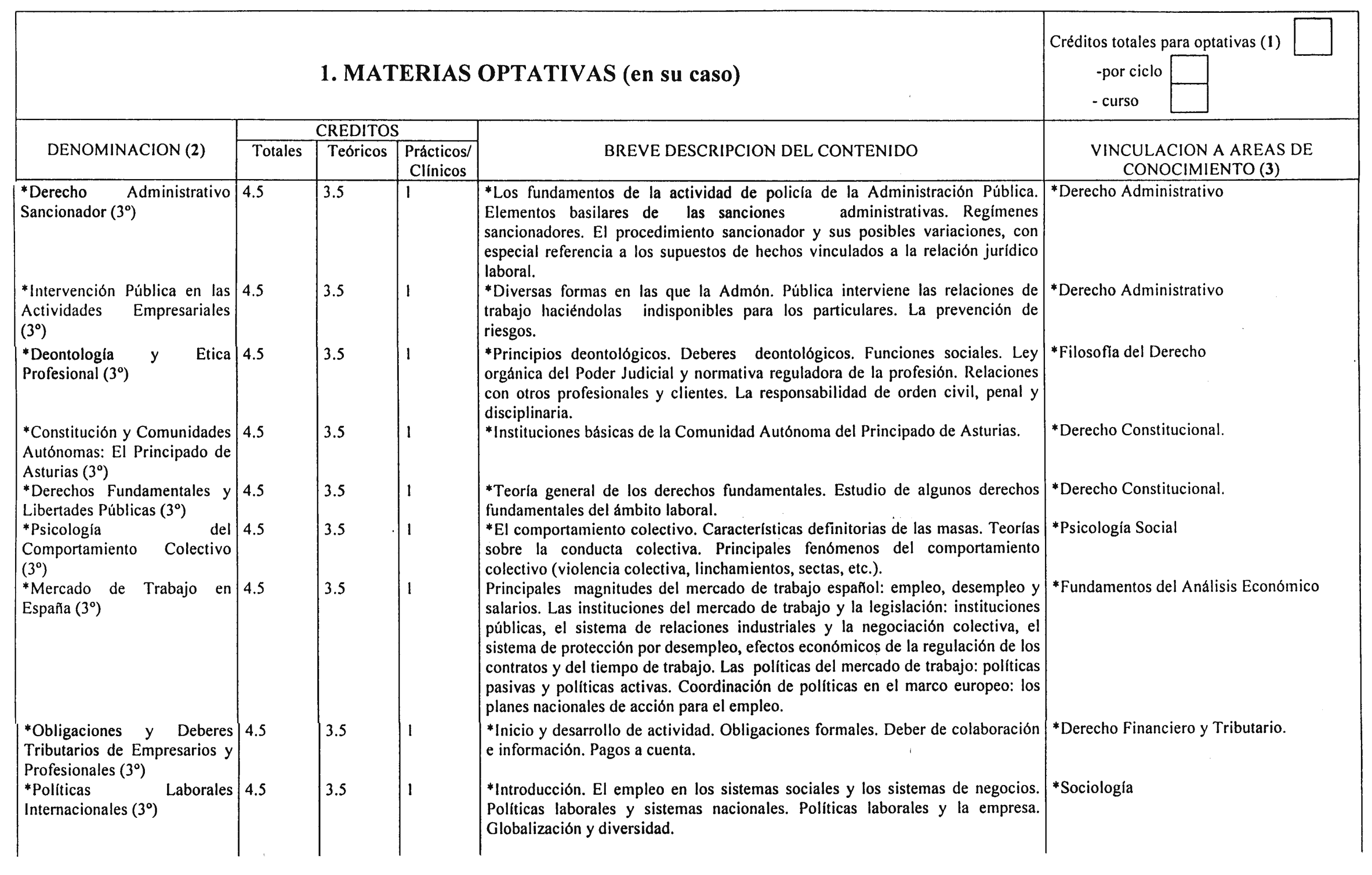 1. MATERIAS OPTATIVAS (en su caso)

Créditos totales para optativas (1)
-por ciclo
- curso

| DENOMINACION (2) | CREDITOS Totales | CREDITOS Teóricos | CREDITOS Prácticos/ Clínicos | BREVE DESCRIPCION DEL CONTENIDO | VINCULACION A AREAS DE CONOCIMIENTO (3) |
|---|---|---|---|---|---|
| *Derecho Administrativo Sancionador (3º) | 4.5 | 3.5 | 1 | *Los fundamentos de la actividad de policía de la Administración Pública. Elementos basilares de las sanciones administrativas. Regímenes sancionadores. El procedimiento sancionador y sus posibles variaciones, con especial referencia a los supuestos de hechos vinculados a la relación jurídico laboral. | *Derecho Administrativo |
| *Intervención Pública en las Actividades Empresariales (3º) | 4.5 | 3.5 | 1 | *Diversas formas en las que la Admón. Pública interviene las relaciones de trabajo haciéndolas indisponibles para los particulares. La prevención de riesgos. | *Derecho Administrativo |
| *Deontología y Etica Profesional (3º) | 4.5 | 3.5 | 1 | *Principios deontológicos. Deberes deontológicos. Funciones sociales. Ley orgánica del Poder Judicial y normativa reguladora de la profesión. Relaciones con otros profesionales y clientes. La responsabilidad de orden civil, penal y disciplinaria. | *Filosofía del Derecho |
| *Constitución y Comunidades Autónomas: El Principado de Asturias (3º) | 4.5 | 3.5 | 1 | *Instituciones básicas de la Comunidad Autónoma del Principado de Asturias. | *Derecho Constitucional. |
| *Derechos Fundamentales y Libertades Públicas (3º) | 4.5 | 3.5 | 1 | *Teoría general de los derechos fundamentales. Estudio de algunos derechos fundamentales del ámbito laboral. | *Derecho Constitucional. |
| *Psicología del Comportamiento Colectivo (3º) | 4.5 | 3.5 | 1 | *El comportamiento colectivo. Características definitorias de las masas. Teorías sobre la conducta colectiva. Principales fenómenos del comportamiento colectivo (violencia colectiva, linchamientos, sectas, etc.). | *Psicología Social |
| *Mercado de Trabajo en España (3º) | 4.5 | 3.5 | 1 | Principales magnitudes del mercado de trabajo español: empleo, desempleo y salarios. Las instituciones del mercado de trabajo y la legislación: instituciones públicas, el sistema de relaciones industriales y la negociación colectiva, el sistema de protección por desempleo, efectos económicos de la regulación de los contratos y del tiempo de trabajo. Las políticas del mercado de trabajo: políticas pasivas y políticas activas. Coordinación de políticas en el marco europeo: los planes nacionales de acción para el empleo. | *Fundamentos del Análisis Económico |
| *Obligaciones y Deberes Tributarios de Empresarios y Profesionales (3º) | 4.5 | 3.5 | 1 | *Inicio y desarrollo de actividad. Obligaciones formales. Deber de colaboración e información. Pagos a cuenta. | *Derecho Financiero y Tributario. |
| *Políticas Laborales Internacionales (3º) | 4.5 | 3.5 | 1 | *Introducción. El empleo en los sistemas sociales y los sistemas de negocios. Políticas laborales y sistemas nacionales. Políticas laborales y la empresa. Globalización y diversidad. | *Sociología |